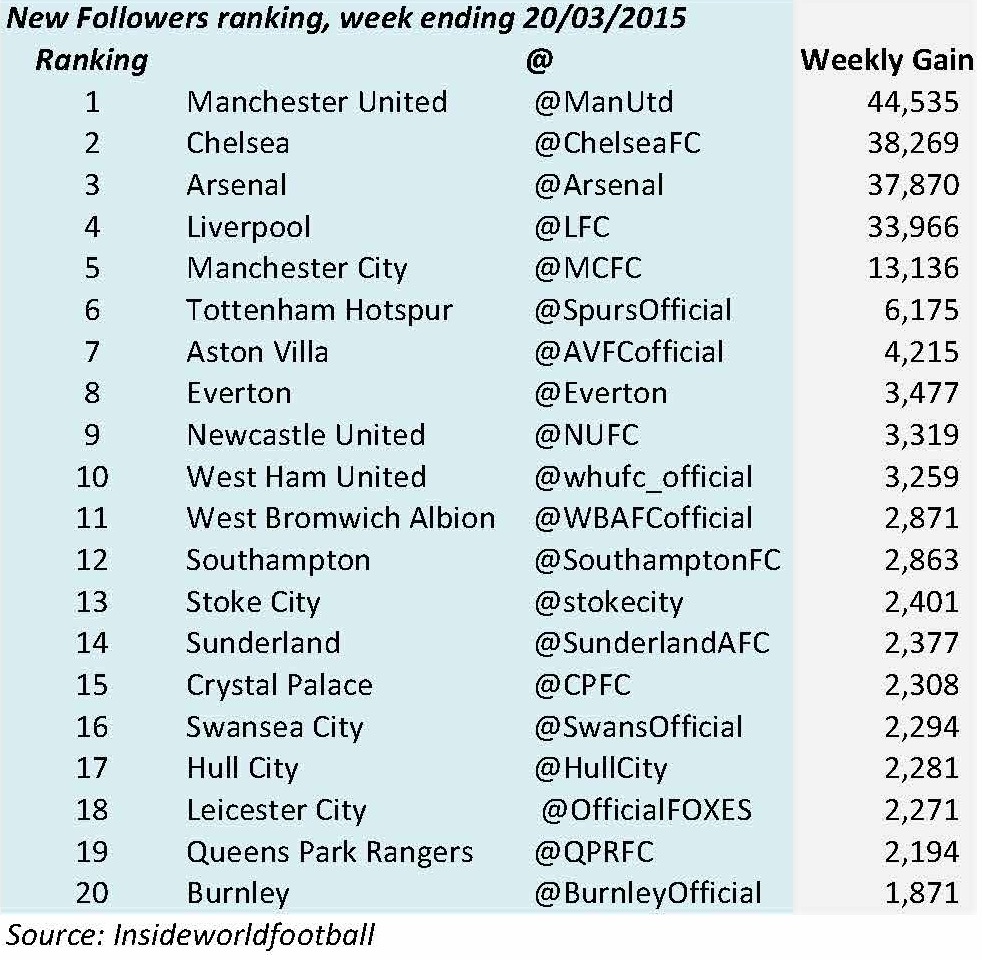 New Followers ranking, week ending 20/03/2015

| Ranking | | @ | Weekly Gain |
|---|---|---|---|
| 1 | Manchester United | @ManUtd | 44,535 |
| 2 | Chelsea | @ChelseaFC | 38,269 |
| 3 | Arsenal | @Arsenal | 37,870 |
| 4 | Liverpool | @LFC | 33,966 |
| 5 | Manchester City | @MCFC | 13,136 |
| 6 | Tottenham Hotspur | @SpursOfficial | 6,175 |
| 7 | Aston Villa | @AVFCofficial | 4,215 |
| 8 | Everton | @Everton | 3,477 |
| 9 | Newcastle United | @NUFC | 3,319 |
| 10 | West Ham United | @whufc_official | 3,259 |
| 11 | West Bromwich Albion | @WBAFCofficial | 2,871 |
| 12 | Southampton | @SouthamptonFC | 2,863 |
| 13 | Stoke City | @stokecity | 2,401 |
| 14 | Sunderland | @SunderlandAFC | 2,377 |
| 15 | Crystal Palace | @CPFC | 2,308 |
| 16 | Swansea City | @SwansOfficial | 2,294 |
| 17 | Hull City | @HullCity | 2,281 |
| 18 | Leicester City | @OfficialFOXES | 2,271 |
| 19 | Queens Park Rangers | @QPRFC | 2,194 |
| 20 | Burnley | @BurnleyOfficial | 1,871 |

Source: Insideworldfootball